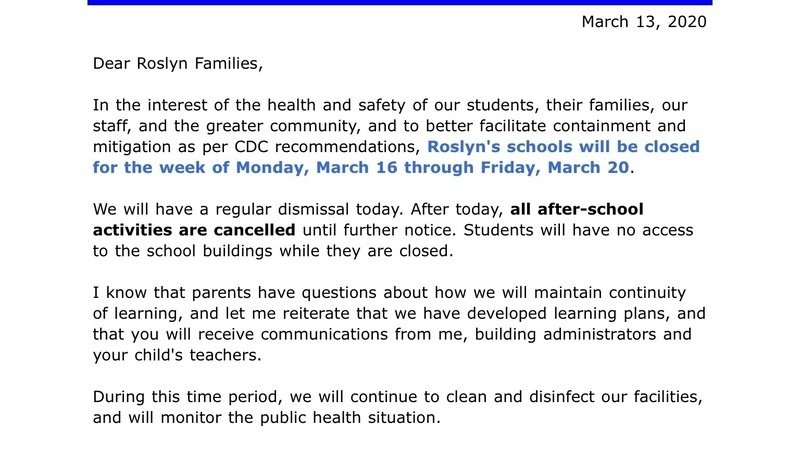 March 13, 2020

Dear Roslyn Families,

In the interest of the health and safety of our students, their families, our staff, and the greater community, and to better facilitate containment and mitigation as per CDC recommendations, Roslyn's schools will be closed for the week of Monday, March 16 through Friday, March 20.

We will have a regular dismissal today. After today, all after-school activities are cancelled until further notice. Students will have no access to the school buildings while they are closed.

I know that parents have questions about how we will maintain continuity of learning, and let me reiterate that we have developed learning plans, and that you will receive communications from me, building administrators and your child's teachers.

During this time period, we will continue to clean and disinfect our facilities, and will monitor the public health situation.